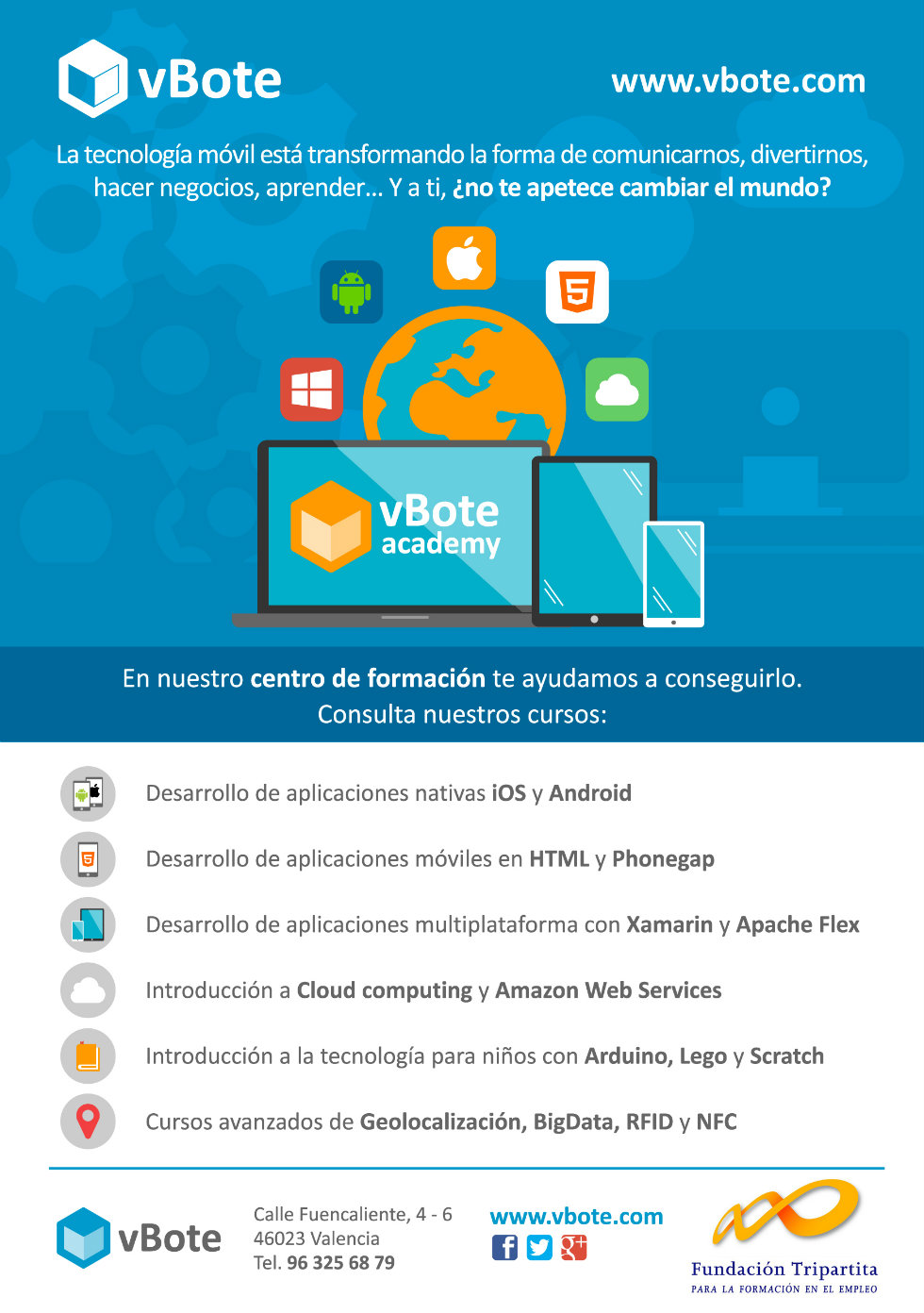 vBote

www.vbote.com

La tecnología móvil está transformando la forma de comunicarnos, divertirnos, hacer negocios, aprender... Y a ti, ¿no te apetece cambiar el mundo?

vBote
academy

En nuestro centro de formación te ayudamos a conseguirlo.
Consulta nuestros cursos:

Desarrollo de aplicaciones nativas iOS y Android

Desarrollo de aplicaciones móviles en HTML y Phonegap

Desarrollo de aplicaciones multiplataforma con Xamarin y Apache Flex

Introducción a Cloud computing y Amazon Web Services

Introducción a la tecnología para niños con Arduino, Lego y Scratch

Cursos avanzados de Geolocalización, BigData, RFID y NFC

vBote

Calle Fuencaliente, 4 - 6
46023 Valencia
Tel. 96 325 68 79

www.vbote.com

Fundación Tripartita
PARA LA FORMACIÓN EN EL EMPLEO